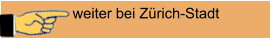 weiter bei Zürich-Stadt